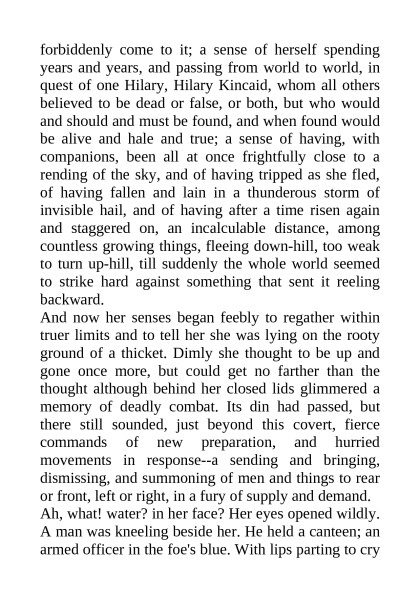 forbiddenly come to it; a sense of herself spending years and years, and passing from world to world, in quest of one Hilary, Hilary Kincaid, whom all others believed to be dead or false, or both, but who would and should and must be found, and when found would be alive and hale and true; a sense of having, with companions, been all at once frightfully close to a rending of the sky, and of having tripped as she fled, of having fallen and lain in a thunderous storm of invisible hail, and of having after a time risen again and staggered on, an incalculable distance, among countless growing things, fleeing down-hill, too weak to turn up-hill, till suddenly the whole world seemed to strike hard against something that sent it reeling backward.

And now her senses began feebly to regather within truer limits and to tell her she was lying on the rooty ground of a thicket. Dimly she thought to be up and gone once more, but could get no farther than the thought although behind her closed lids glimmered a memory of deadly combat. Its din had passed, but there still sounded, just beyond this covert, fierce commands of new preparation, and hurried movements in response--a sending and bringing, dismissing, and summoning of men and things to rear or front, left or right, in a fury of supply and demand.

Ah, what! water? in her face? Her eyes opened wildly. A man was kneeling beside her. He held a canteen; an armed officer in the foe's blue. With lips parting to cry